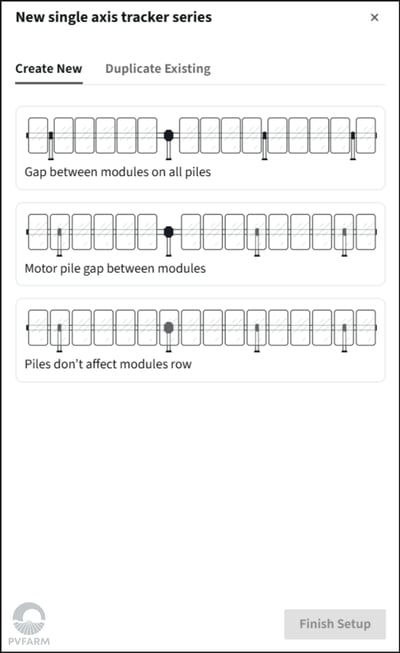 New single axis tracker series

×

Create New Duplicate Existing

Gap between modules on all piles

Motor pile gap between modules

Piles don't affect modules row

PVFARM

Finish Setup